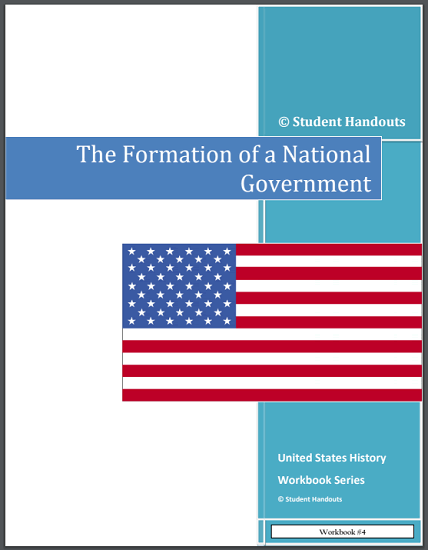 © Student Handouts

The Formation of a National Government

United States History Workbook Series

© Student Handouts

Workbook #4